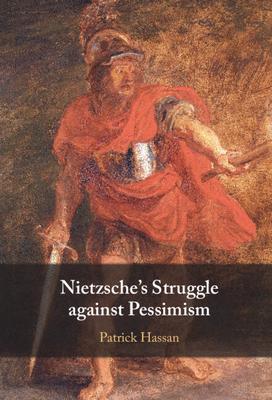 Nietzsche's Struggle against Pessimism

Patrick Hassan